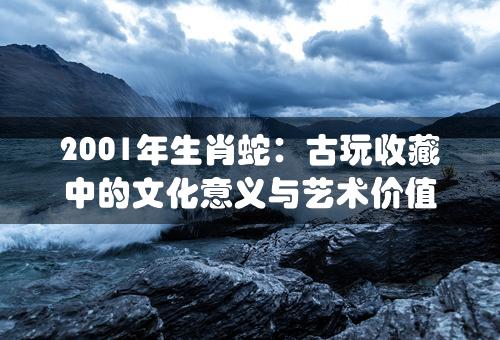 2001年生肖蛇：古玩收藏中的文化意义与艺术价值